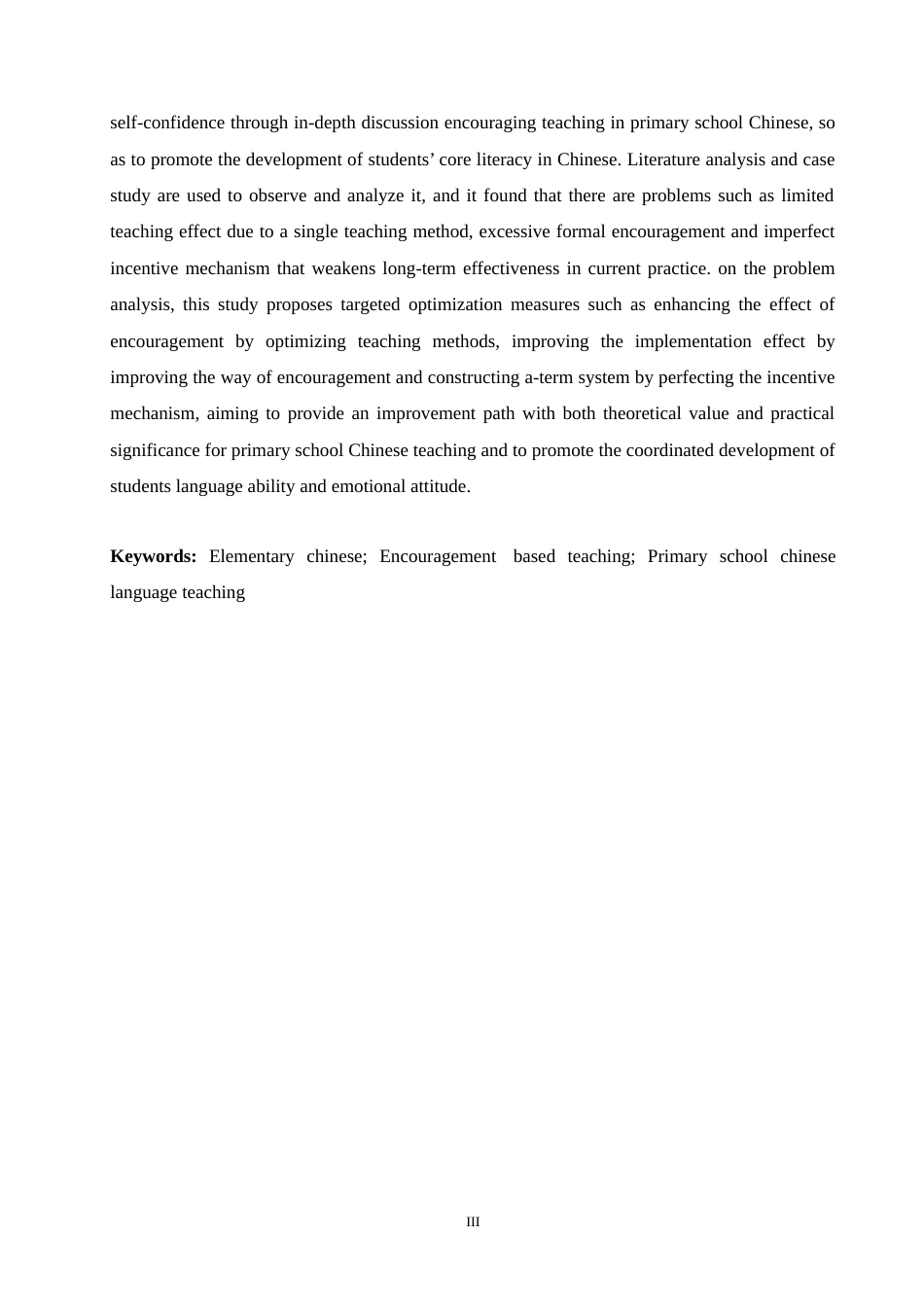 self-confidence through in-depth discussion encouraging teaching in primary school Chinese, so as to promote the development of students' core literacy in Chinese. Literature analysis and case study are used to observe and analyze it, and it found that there are problems such as limited teaching effect due to a single teaching method, excessive formal encouragement and imperfect incentive mechanism that weakens long-term effectiveness in current practice. on the problem analysis, this study proposes targeted optimization measures such as enhancing the effect of encouragement by optimizing teaching methods, improving the implementation effect by improving the way of encouragement and constructing a-term system by perfecting the incentive mechanism, aiming to provide an improvement path with both theoretical value and practical significance for primary school Chinese teaching and to promote the coordinated development of students language ability and emotional attitude.

**Keywords:** Elementary chinese; Encouragement based teaching; Primary school chinese language teaching

III